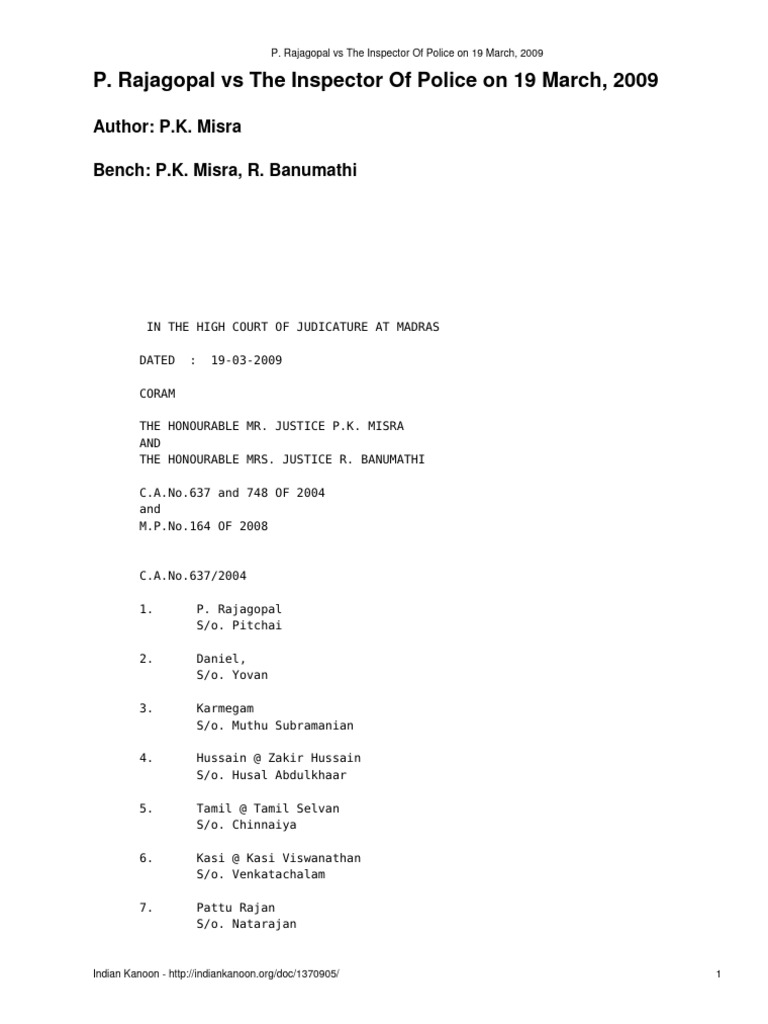 P. Rajagopal vs The Inspector Of Police on 19 March, 2009

P. Rajagopal vs The Inspector Of Police on 19 March, 2009

Author: P.K. Misra

Bench: P.K. Misra, R. Banumathi

IN THE HIGH COURT OF JUDICATURE AT MADRAS

DATED : 19-03-2009

CORAM

THE HONOURABLE MR. JUSTICE P.K. MISRA
AND
THE HONOURABLE MRS. JUSTICE R. BANUMATHI

C.A.No.637 and 748 OF 2004
and
M.P.No.164 OF 2008

C.A.No.637/2004

1. P. Rajagopal
S/o. Pitchai

2. Daniel,
S/o. Yovan

3. Karmegam
S/o. Muthu Subramanian

4. Hussain @ Zakir Hussain
S/o. Husal Abdulkhaar

5. Tamil @ Tamil Selvan
S/o. Chinnaiya

6. Kasi @ Kasi Viswanathan
S/o. Venkatachalam

7. Pattu Rajan
S/o. Natarajan

Indian Kanoon - http://indiankanoon.org/doc/1370905/

1